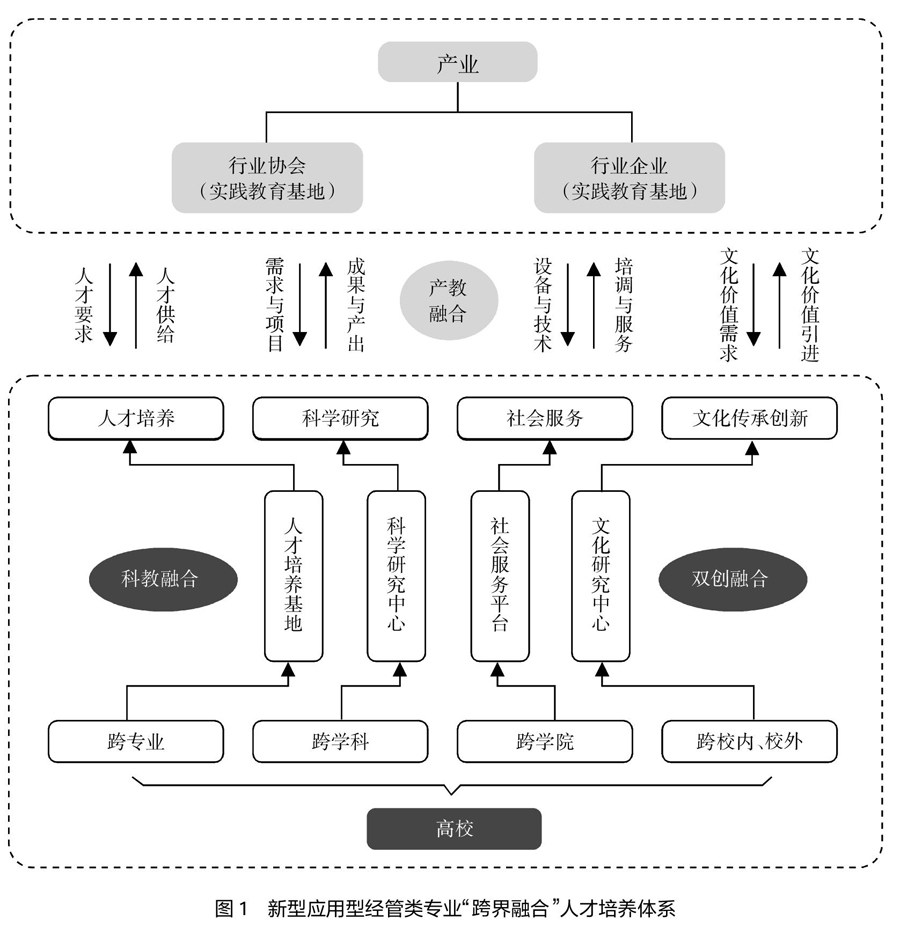 产业

行业协会
（实践教育基地）

行业企业
（实践教育基地）

人才要求

人才供给

需求与项目

成果与产出

产教融合

设备与技术

培调与服务

文化价值需求

文化价值引进

人才培养

科学研究

社会服务

文化传承创新

科教融合

人才培养基地

科学研究中心

社会服务平台

文化研究中心

双创融合

跨专业

跨学科

跨学院

跨校内、校外

高校

图 1　新型应用型经管类专业“跨界融合”人才培养体系